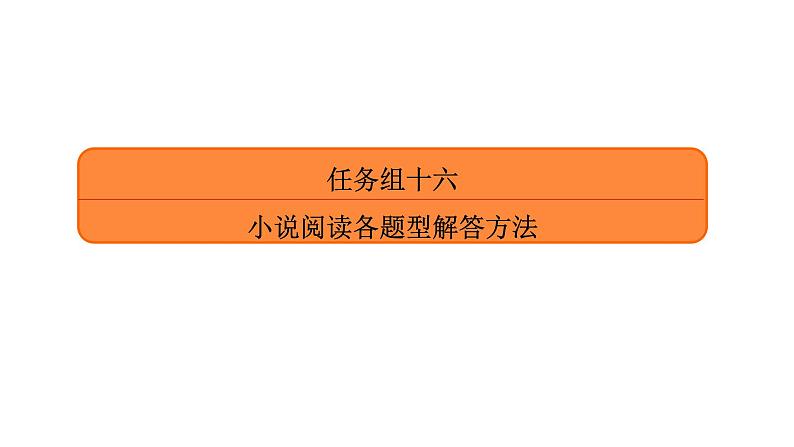 任务组十六

小说阅读各题型解答方法